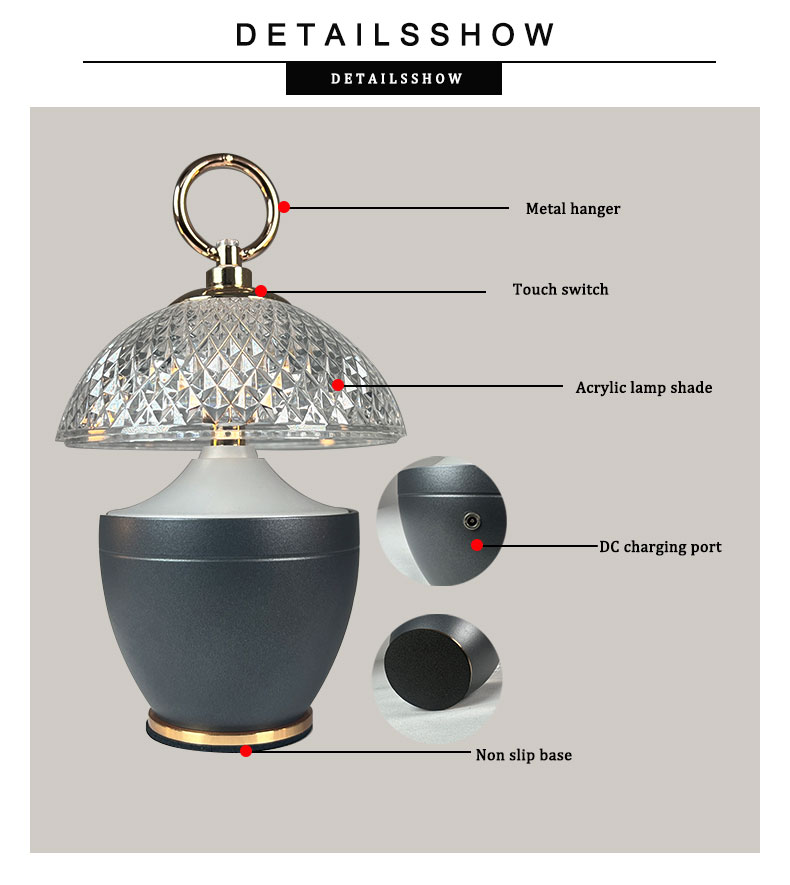 DETAILSSHOW

DETAILSSHOW

Metal hanger

Touch switch

Acrylic lamp shade

DC charging port

Non slip base